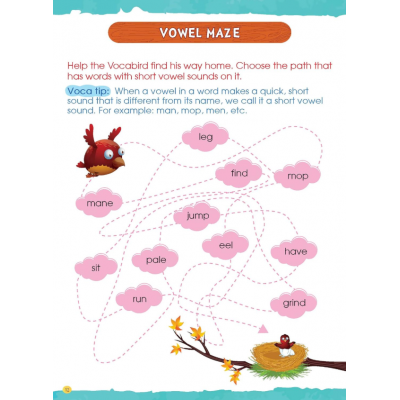 VOWEL MAZE

Help the Vocabird find his way home. Choose the path that has words with short vowel sounds on it.

Voca tip: When a vowel in a word makes a quick, short sound that is different from its name, we call it a short vowel sound. For example: man, mop, men, etc.

leg

find

mop

mane

jump

eel

have

sit

pale

run

grind

12